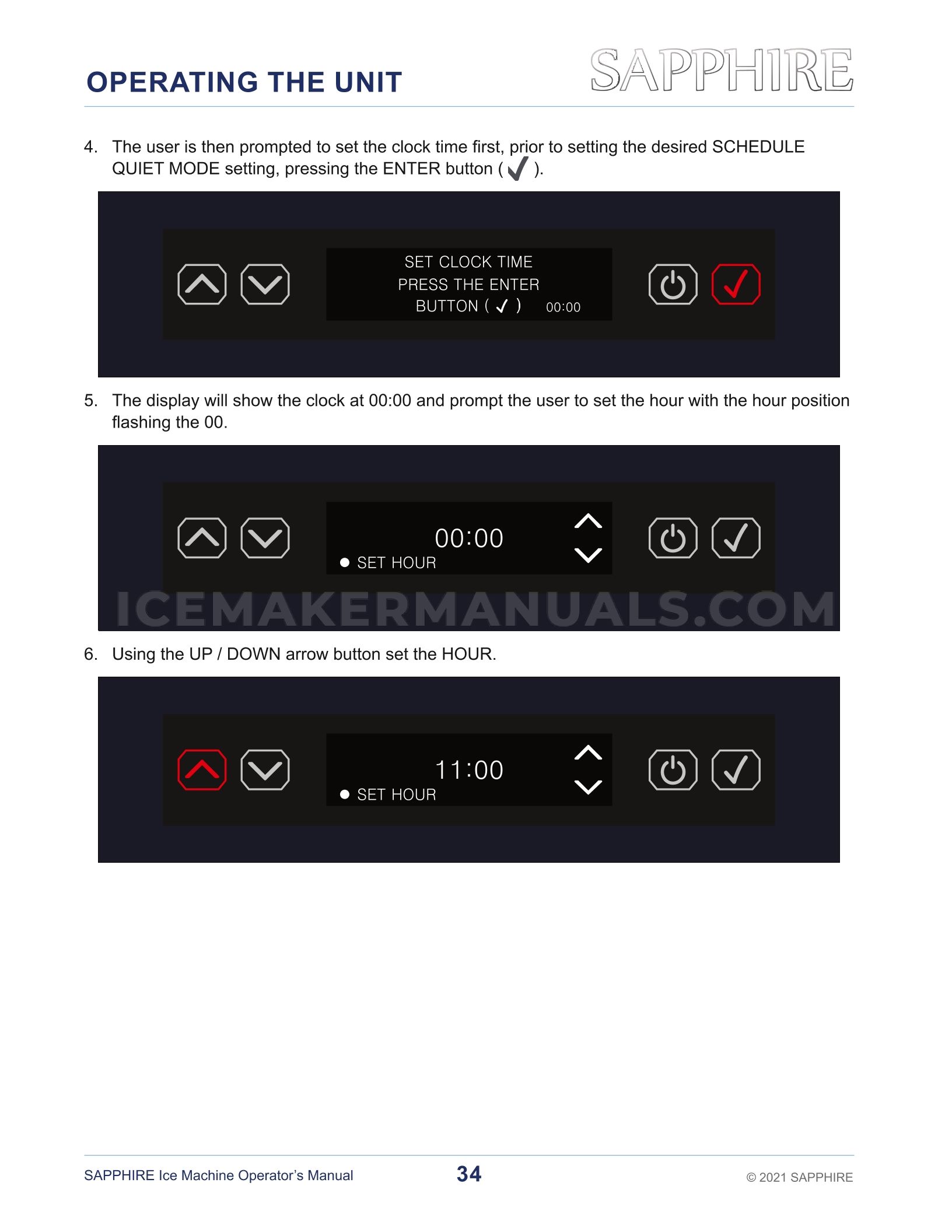 OPERATING THE UNIT

SAPPHIRE

4. The user is then prompted to set the clock time first, prior to setting the desired SCHEDULE QUIET MODE setting, pressing the ENTER button ( ✓ ).

SET CLOCK TIME
PRESS THE ENTER
BUTTON ( ✓ ) 00:00

5. The display will show the clock at 00:00 and prompt the user to set the hour with the hour position flashing the 00.

00:00
● SET HOUR

ICEMAKERMANUALS.COM

6. Using the UP / DOWN arrow button set the HOUR.

11:00
● SET HOUR

SAPPHIRE Ice Machine Operator's Manual 34 © 2021 SAPPHIRE